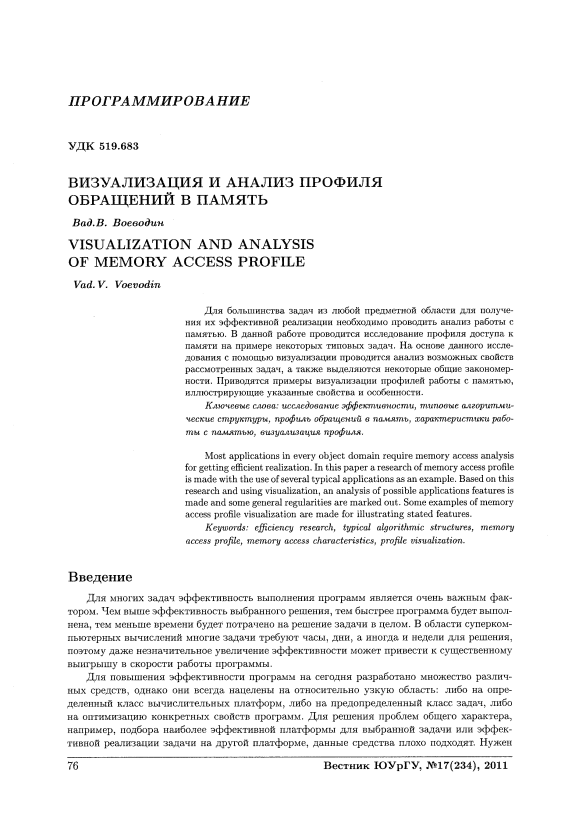 ПРОГРАММИРОВАНИЕ

УДК 519.683

ВИЗУАЛИЗАЦИЯ И АНАЛИЗ ПРОФИЛЯ ОБРАЩЕНИЙ В ПАМЯТЬ

Вад.В. Воеводин

VISUALIZATION AND ANALYSIS OF MEMORY ACCESS PROFILE

Vad.V. Voevodin

Для большинства задач из любой предметной области для получения их эффективной реализации необходимо проводить анализ работы с памятью. В данной работе проводится исследование профиля доступа к памяти на примере некоторых типовых задач. На основе данного исследования с помощью визуализации проводится анализ возможных свойств рассмотренных задач, а также выделяются некоторые общие закономерности. Приводятся примеры визуализации профилей работы с памятью, иллюстрирующие указанные свойства и особенности.

Ключевые слова: исследование эффективности, типовые алгоритмические структуры, профиль обращений в память, характеристики работы с памятью, визуализация профиля.

Most applications in every object domain require memory access analysis for getting efficient realization. In this paper a research of memory access profile is made with the use of several typical applications as an example. Based on this research and using visualization, an analysis of possible applications features is made and some general regularities are marked out. Some examples of memory access profile visualization are made for illustrating stated features.

Keywords: efficiency research, typical algorithmic structures, memory access profile, memory access characteristics, profile visualization.

Введение

Для многих задач эффективность выполнения программ является очень важным фактором. Чем выше эффективность выбранного решения, тем быстрее программа будет выполнена, тем меньше времени будет потрачено на решение задачи в целом. В области суперкомпьютерных вычислений многие задачи требуют часы, дни, а иногда и недели для решения, поэтому даже незначительное увеличение эффективности может привести к существенному выигрышу в скорости работы программы.

Для повышения эффективности программ на сегодня разработано множество различных средств, однако они всегда нацелены на относительно узкую область: либо на определенный класс вычислительных платформ, либо на предопределенный класс задач, либо на оптимизацию конкретных свойств программ. Для решения проблем общего характера, например, подбора наиболее эффективной платформы для выбранной задачи или эффективной реализации задачи на другой платформе, данные средства плохо подходят. Нужен

76 Вестник ЮУрГУ, №17(234), 2011